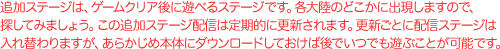 追加ステージは、ゲームクリア後に遊べるステージです。各大陸のどこかに出現しますので、探してみましょう。この追加ステージ配信は定期的に更新されます。更新ごとに配信ステージは入れ替わりますが、あらかじめ本体にダウンロードしておけば後でいつでも遊ぶことが可能です。